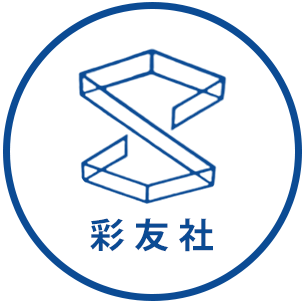 彩友社